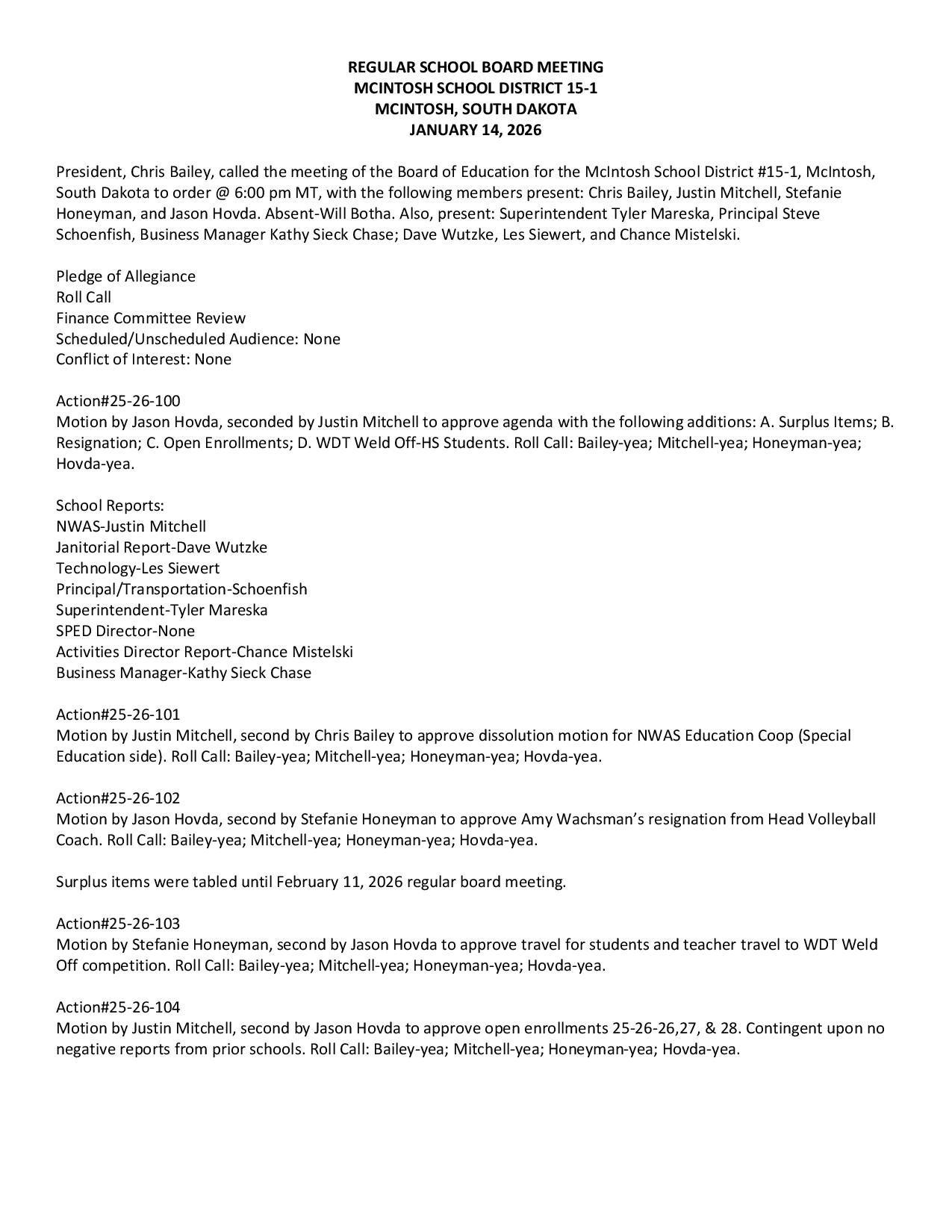 REGULAR SCHOOL BOARD MEETING
MCINTOSH SCHOOL DISTRICT 15-1
MCINTOSH, SOUTH DAKOTA
JANUARY 14, 2026

President, Chris Bailey, called the meeting of the Board of Education for the McIntosh School District #15-1, McIntosh, South Dakota to order @ 6:00 pm MT, with the following members present: Chris Bailey, Justin Mitchell, Stefanie Honeyman, and Jason Hovda. Absent-Will Botha. Also, present: Superintendent Tyler Mareska, Principal Steve Schoenfish, Business Manager Kathy Sieck Chase; Dave Wutzke, Les Siewert, and Chance Mistelski.

Pledge of Allegiance
Roll Call
Finance Committee Review
Scheduled/Unscheduled Audience: None
Conflict of Interest: None

Action#25-26-100
Motion by Jason Hovda, seconded by Justin Mitchell to approve agenda with the following additions: A. Surplus Items; B. Resignation; C. Open Enrollments; D. WDT Weld Off-HS Students. Roll Call: Bailey-yea; Mitchell-yea; Honeyman-yea; Hovda-yea.

School Reports:
NWAS-Justin Mitchell
Janitorial Report-Dave Wutzke
Technology-Les Siewert
Principal/Transportation-Schoenfish
Superintendent-Tyler Mareska
SPED Director-None
Activities Director Report-Chance Mistelski
Business Manager-Kathy Sieck Chase

Action#25-26-101
Motion by Justin Mitchell, second by Chris Bailey to approve dissolution motion for NWAS Education Coop (Special Education side). Roll Call: Bailey-yea; Mitchell-yea; Honeyman-yea; Hovda-yea.

Action#25-26-102
Motion by Jason Hovda, second by Stefanie Honeyman to approve Amy Wachsman's resignation from Head Volleyball Coach. Roll Call: Bailey-yea; Mitchell-yea; Honeyman-yea; Hovda-yea.

Surplus items were tabled until February 11, 2026 regular board meeting.

Action#25-26-103
Motion by Stefanie Honeyman, second by Jason Hovda to approve travel for students and teacher travel to WDT Weld Off competition. Roll Call: Bailey-yea; Mitchell-yea; Honeyman-yea; Hovda-yea.

Action#25-26-104
Motion by Justin Mitchell, second by Jason Hovda to approve open enrollments 25-26-26,27, & 28. Contingent upon no negative reports from prior schools. Roll Call: Bailey-yea; Mitchell-yea; Honeyman-yea; Hovda-yea.